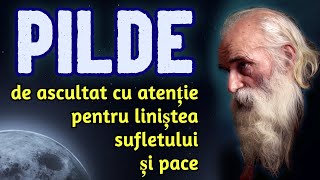 PILDE

de ascultat cu atenție pentru liniștea sufletului și pace